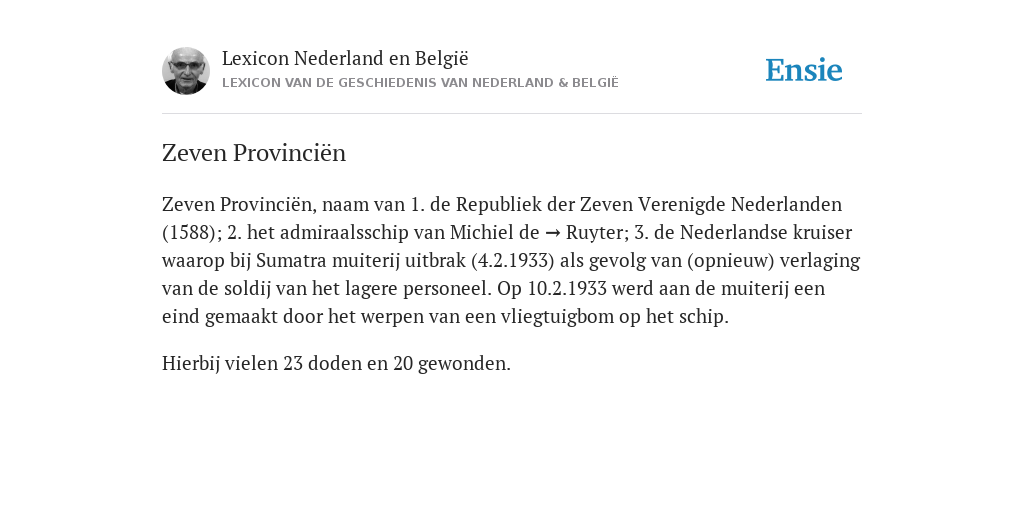 Lexicon Nederland en België
LEXICON VAN DE GESCHIEDENIS VAN NEDERLAND & BELGIË

Ensie

Zeven Provinciën

Zeven Provinciën, naam van 1. de Republiek der Zeven Verenigde Nederlanden (1588); 2. het admiraalsschip van Michiel de → Ruyter; 3. de Nederlandse kruiser waarop bij Sumatra muiterij uitbrak (4.2.1933) als gevolg van (opnieuw) verlaging van de soldij van het lagere personeel. Op 10.2.1933 werd aan de muiterij een eind gemaakt door het werpen van een vliegtuigbom op het schip.

Hierbij vielen 23 doden en 20 gewonden.